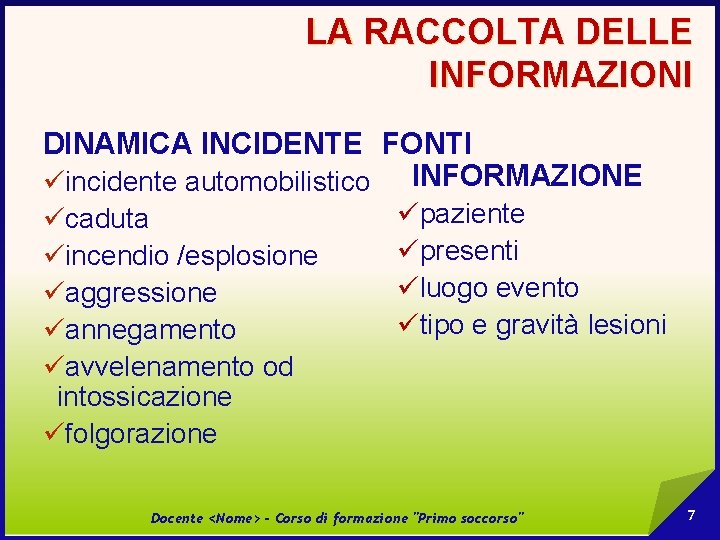 LA RACCOLTA DELLE INFORMAZIONI

DINAMICA INCIDENTE

✓incidente automobilistico

✓caduta

✓incendio /esplosione

✓aggressione

✓annegamento

✓avvelenamento od intossicazione

✓folgorazione

FONTI INFORMAZIONE

✓paziente

✓presenti

✓luogo evento

✓tipo e gravità lesioni

Docente <Nome> - Corso di formazione "Primo soccorso"

7